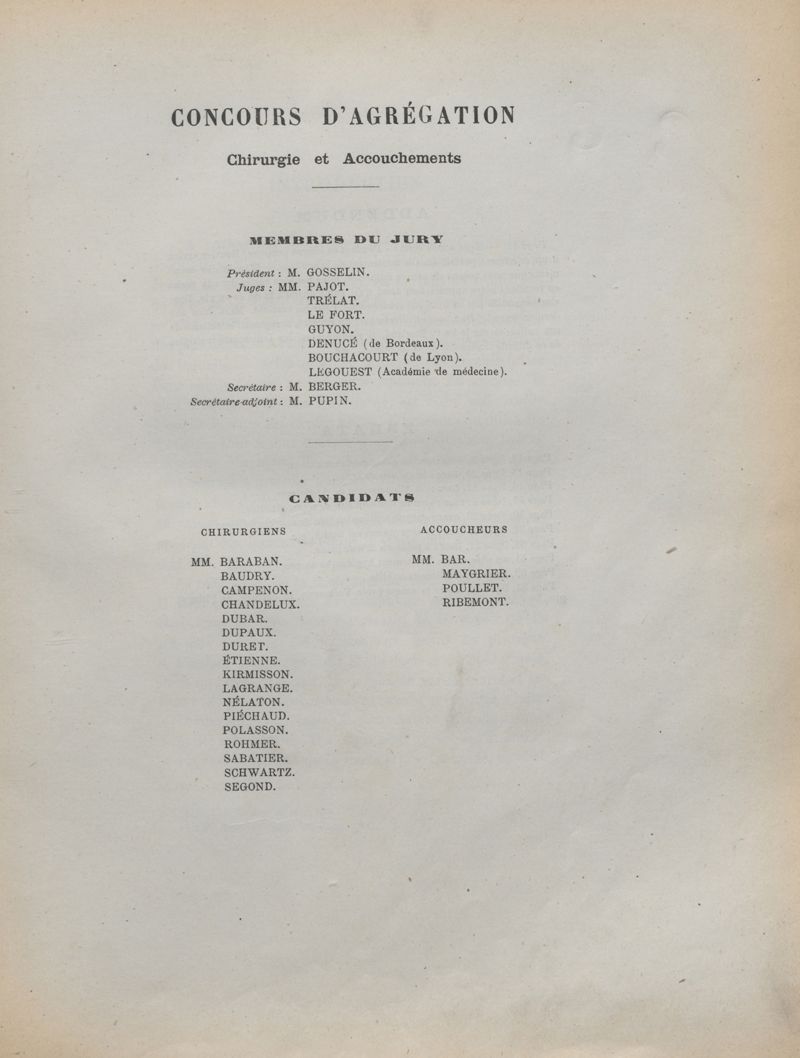 CONCOURS D'AGRÉGATION

Chirurgie et Accouchements

MEMBRES DU JURY

Président : M. GOSSELIN.
Juges : MM. PAJOT.
TRÉLAT.
LE FORT.
GUYON.
DENUCÉ (de Bordeaux).
BOUCHACOURT (de Lyon).
LEGOUEST (Académie de médecine).
Secrétaire : M. BERGER.
Secrétaire-adjoint : M. PUPIN.

CANDIDATS

CHIRURGIENS

MM. BARABAN.
BAUDRY.
CAMPENON.
CHANDELUX.
DUBAR.
DUPAUX.
DURET.
ÉTIENNE.
KIRMISSON.
LAGRANGE.
NÉLATON.
PIÉCHAUD.
POLASSON.
ROHMER.
SABATIER.
SCHWARTZ.
SEGOND.

ACCOUCHEURS

MM. BAR.
MAYGRIER.
POULLET.
RIBEMONT.